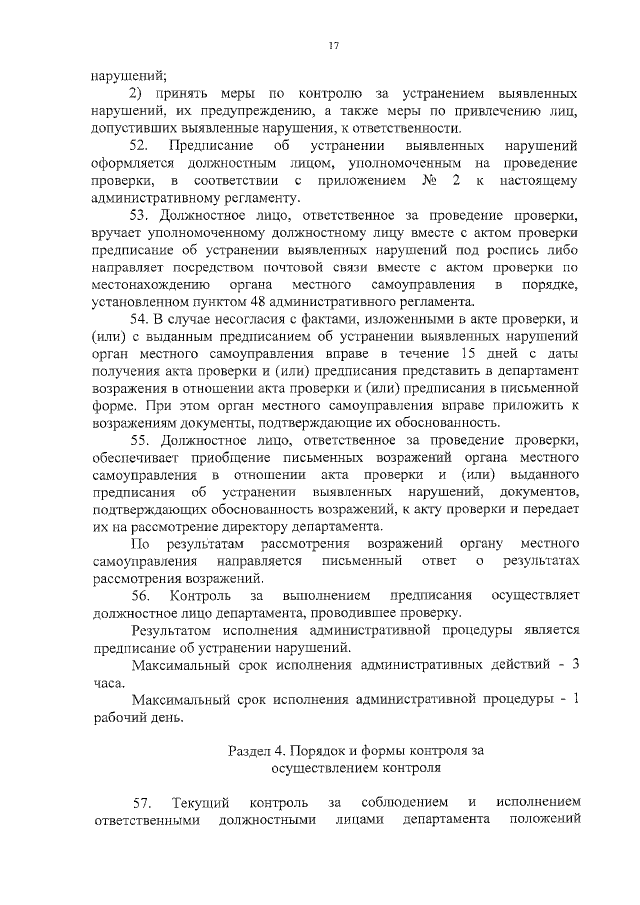 17

нарушений;

2) принять меры по контролю за устранением выявленных нарушений, их предупреждению, а также меры по привлечению лиц, допустивших выявленные нарушения, к ответственности.

52. Предписание об устранении выявленных нарушений оформляется должностным лицом, уполномоченным на проведение проверки, в соответствии с приложением № 2 к настоящему административному регламенту.

53. Должностное лицо, ответственное за проведение проверки, вручает уполномоченному должностному лицу вместе с актом проверки предписание об устранении выявленных нарушений под роспись либо направляет посредством почтовой связи вместе с актом проверки по местонахождению органа местного самоуправления в порядке, установленном пунктом 48 административного регламента.

54. В случае несогласия с фактами, изложенными в акте проверки, и (или) с выданным предписанием об устранении выявленных нарушений орган местного самоуправления вправе в течение 15 дней с даты получения акта проверки и (или) предписания представить в департамент возражения в отношении акта проверки и (или) предписания в письменной форме. При этом орган местного самоуправления вправе приложить к возражениям документы, подтверждающие их обоснованность.

55. Должностное лицо, ответственное за проведение проверки, обеспечивает приобщение письменных возражений органа местного самоуправления в отношении акта проверки и (или) выданного предписания об устранении выявленных нарушений, документов, подтверждающих обоснованность возражений, к акту проверки и передает их на рассмотрение директору департамента.

По результатам рассмотрения возражений органу местного самоуправления направляется письменный ответ о результатах рассмотрения возражений.

56. Контроль за выполнением предписания осуществляет должностное лицо департамента, проводившее проверку.

Результатом исполнения административной процедуры является предписание об устранении нарушений.

Максимальный срок исполнения административных действий - 3 часа.

Максимальный срок исполнения административной процедуры - 1 рабочий день.

Раздел 4. Порядок и формы контроля за осуществлением контроля

57. Текущий контроль за соблюдением и исполнением ответственными должностными лицами департамента положений